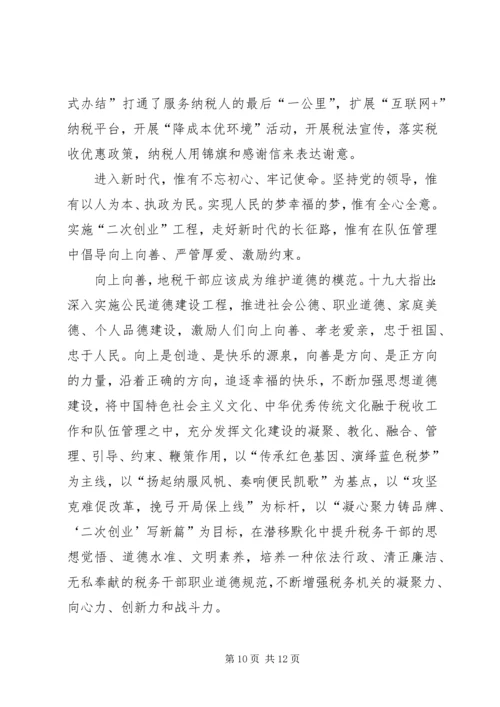 式办结”打通了服务纳税人的最后“一公里”，扩展“互联网+”纳税平台，开展“降成本优环境”活动，开展税法宣传，落实税收优惠政策，纳税人用锦旗和感谢信来表达谢意。

进入新时代，惟有不忘初心、牢记使命。坚持党的领导，惟有以人为本、执政为民。实现人民的梦幸福的梦，惟有全心全意。实施“二次创业”工程，走好新时代的长征路，惟有在队伍管理中倡导向上向善、严管厚爱、激励约束。

向上向善，地税干部应该成为维护道德的模范。十九大指出：深入实施公民道德建设工程，推进社会公德、职业道德、家庭美德、个人品德建设，激励人们向上向善、孝老爱亲，忠于祖国、忠于人民。向上是创造、是快乐的源泉，向善是方向、是正方向的力量，沿着正确的方向，追逐幸福的快乐，不断加强思想道德建设，将中国特色社会主义文化、中华优秀传统文化融于税收工作和队伍管理之中，充分发挥文化建设的凝聚、教化、融合、管理、引导、约束、鞭策作用，以“传承红色基因、演绎蓝色税梦”为主线，以“扬起纳服风帆、奏响便民凯歌”为基点，以“攻坚克难促改革，挽弓开局保上线”为标杆，以“凝心聚力铸品牌、‘二次创业’写新篇”为目标，在潜移默化中提升税务干部的思想觉悟、道德水准、文明素养，培养一种依法行政、清正廉洁、无私奉献的税务干部职业道德规范，不断增强税务机关的凝聚力、向心力、创新力和战斗力。

第 10 页 共 12 页